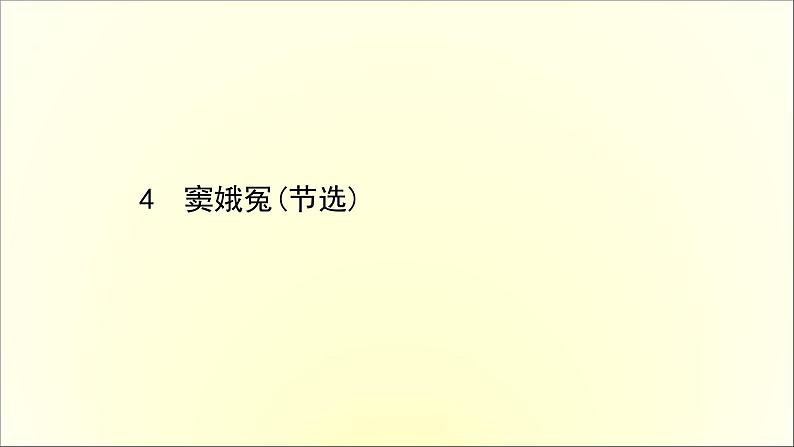 4　窦娥冤(节选)